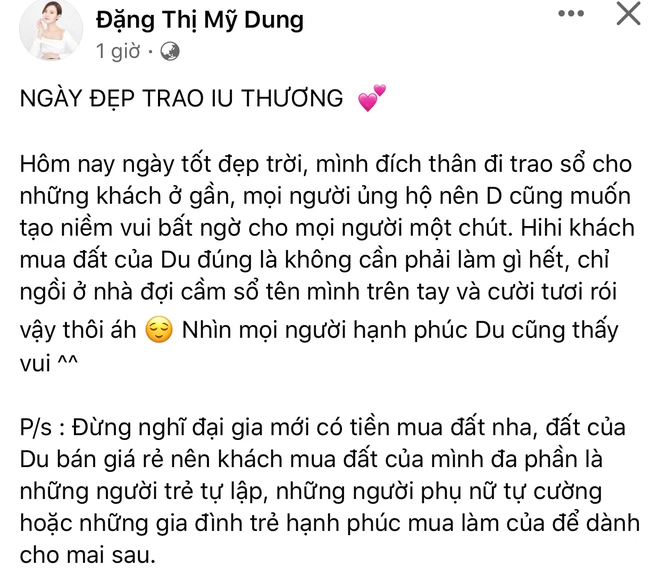 Đặng Thị Mỹ Dung
1 giờ ·

NGÀY ĐẸP TRAO IU THƯƠNG 💕

Hôm nay ngày tốt đẹp trời, mình đích thân đi trao sổ cho những khách ở gần, mọi người ủng hộ nên D cũng muốn tạo niềm vui bất ngờ cho mọi người một chút. Hihi khách mua đất của Du đúng là không cần phải làm gì hết, chỉ ngồi ở nhà đợi cầm sổ tên mình trên tay và cười tươi rói vậy thôi áh 😌 Nhìn mọi người hạnh phúc Du cũng thấy vui ^^

P/s : Đừng nghĩ đại gia mới có tiền mua đất nha, đất của Du bán giá rẻ nên khách mua đất của mình đa phần là những người trẻ tự lập, những người phụ nữ tự cường hoặc những gia đình trẻ hạnh phúc mua làm của để dành cho mai sau.